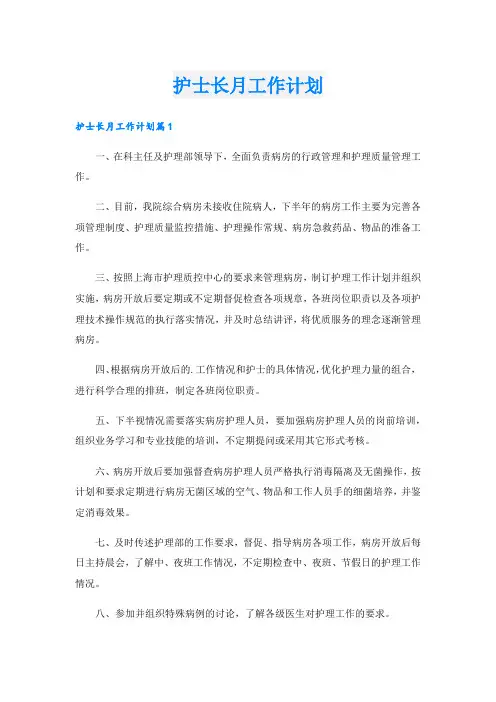 护士长月工作计划

护士长月工作计划篇1

一、在科主任及护理部领导下，全面负责病房的行政管理和护理质量管理工作。

二、目前，我院综合病房未接收住院病人，下半年的病房工作主要为完善各项管理制度、护理质量监控措施、护理操作常规、病房急救药品、物品的准备工作。

三、按照上海市护理质控中心的要求来管理病房，制订护理工作计划并组织实施，病房开放后要定期或不定期督促检查各项规章，各班岗位职责以及各项护理技术操作规范的执行落实情况，并及时总结讲评，将优质服务的理念逐渐管理病房。

四、根据病房开放后的.工作情况和护士的具体情况，优化护理力量的组合，进行科学合理的排班，制定各班岗位职责。

五、下半视情况需要落实病房护理人员，要加强病房护理人员的岗前培训，组织业务学习和专业技能的培训，不定期提问或采用其它形式考核。

六、病房开放后要加强督查病房护理人员严格执行消毒隔离及无菌操作，按计划和要求定期进行病房无菌区域的空气、物品和工作人员手的细菌培养，并鉴定消毒效果。

七、及时传述护理部的工作要求，督促、指导病房各项工作，病房开放后每日主持晨会，了解中、夜班工作情况，不定期检查中、夜班、节假日的护理工作情况。

八、参加并组织特殊病例的讨论，了解各级医生对护理工作的要求。